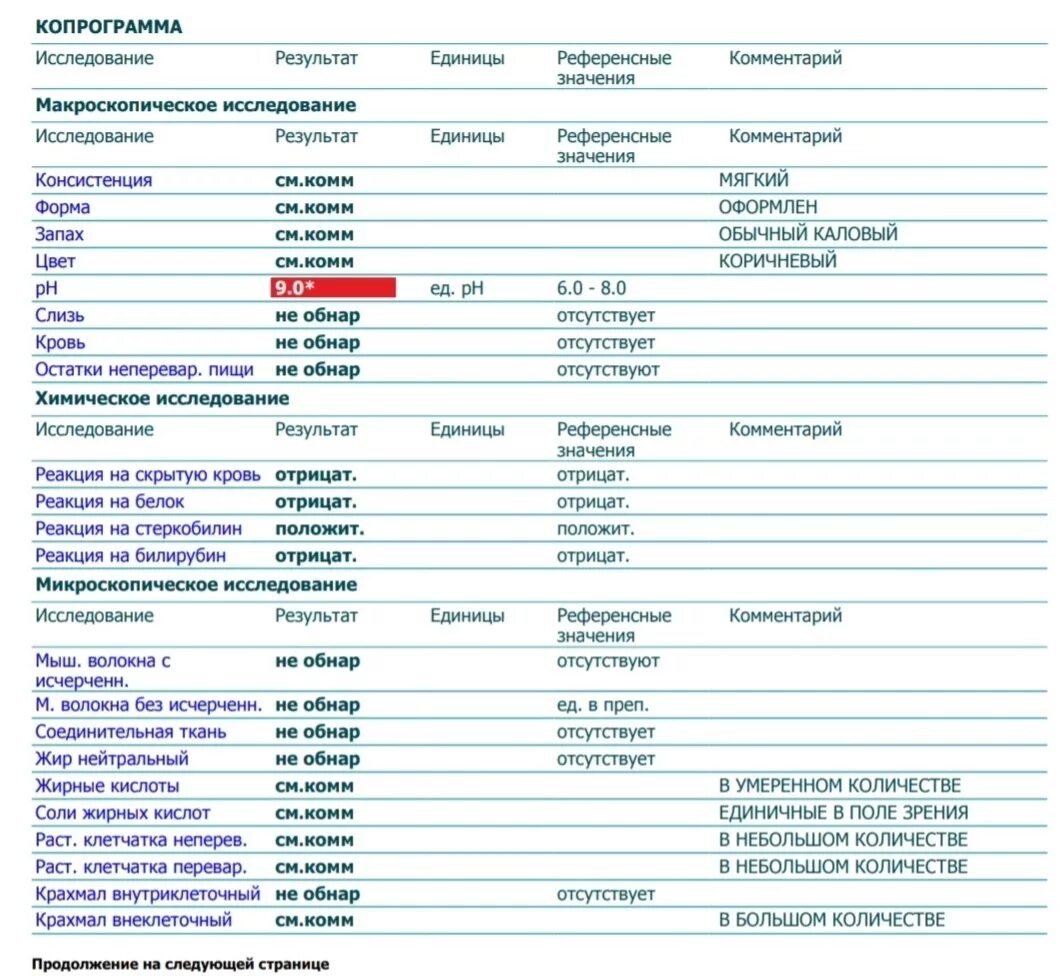 КОПРОГРАММА

| Исследование | Результат | Единицы | Референсные значения | Комментарий |
|---|---|---|---|---|

Макроскопическое исследование

| Исследование | Результат | Единицы | Референсные значения | Комментарий |
|---|---|---|---|---|
| Консистенция | см.комм | | | МЯГКИЙ |
| Форма | см.комм | | | ОФОРМЛЕН |
| Запах | см.комм | | | ОБЫЧНЫЙ КАЛОВЫЙ |
| Цвет | см.комм | | | КОРИЧНЕВЫЙ |
| pH | 9.0* | ед. pH | 6.0 - 8.0 | |
| Слизь | не обнар | | отсутствует | |
| Кровь | не обнар | | отсутствует | |
| Остатки неперевар. пищи | не обнар | | отсутствуют | |

Химическое исследование

| Исследование | Результат | Единицы | Референсные значения | Комментарий |
|---|---|---|---|---|
| Реакция на скрытую кровь | отрицат. | | отрицат. | |
| Реакция на белок | отрицат. | | отрицат. | |
| Реакция на стеркобилин | положит. | | положит. | |
| Реакция на билирубин | отрицат. | | отрицат. | |

Микроскопическое исследование

| Исследование | Результат | Единицы | Референсные значения | Комментарий |
|---|---|---|---|---|
| Мыш. волокна с исчерченн. | не обнар | | отсутствуют | |
| М. волокна без исчерченн. | не обнар | | ед. в преп. | |
| Соединительная ткань | не обнар | | отсутствует | |
| Жир нейтральный | не обнар | | отсутствует | |
| Жирные кислоты | см.комм | | | В УМЕРЕННОМ КОЛИЧЕСТВЕ |
| Соли жирных кислот | см.комм | | | ЕДИНИЧНЫЕ В ПОЛЕ ЗРЕНИЯ |
| Раст. клетчатка неперев. | см.комм | | | В НЕБОЛЬШОМ КОЛИЧЕСТВЕ |
| Раст. клетчатка перевар. | см.комм | | | В НЕБОЛЬШОМ КОЛИЧЕСТВЕ |
| Крахмал внутриклеточный | не обнар | | отсутствует | |
| Крахмал внеклеточный | см.комм | | | В БОЛЬШОМ КОЛИЧЕСТВЕ |

Продолжение на следующей странице